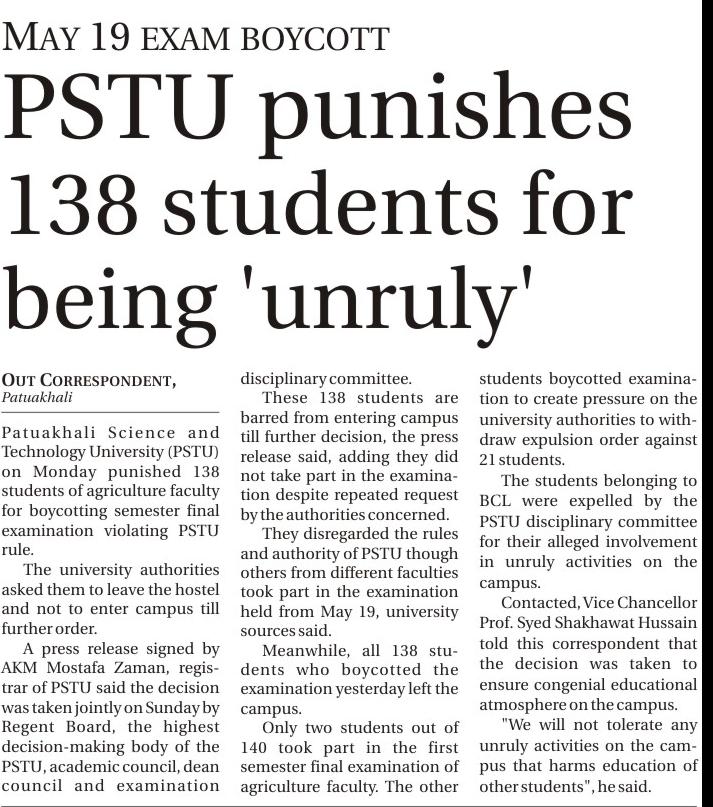 MAY 19 EXAM BOYCOTT

PSTU punishes 138 students for being 'unruly'

OUT CORRESPONDENT,
Patuakhali

Patuakhali Science and Technology University (PSTU) on Monday punished 138 students of agriculture faculty for boycotting semester final examination violating PSTU rule.

The university authorities asked them to leave the hostel and not to enter campus till further order.

A press release signed by AKM Mostafa Zaman, registrar of PSTU said the decision was taken jointly on Sunday by Regent Board, the highest decision-making body of the PSTU, academic council, dean council and examination disciplinary committee.

These 138 students are barred from entering campus till further decision, the press release said, adding they did not take part in the examination despite repeated request by the authorities concerned.

They disregarded the rules and authority of PSTU though others from different faculties took part in the examination held from May 19, university sources said.

Meanwhile, all 138 students who boycotted the examination yesterday left the campus.

Only two students out of 140 took part in the first semester final examination of agriculture faculty. The other students boycotted examination to create pressure on the university authorities to withdraw expulsion order against 21 students.

The students belonging to BCL were expelled by the PSTU disciplinary committee for their alleged involvement in unruly activities on the campus.

Contacted, Vice Chancellor Prof. Syed Shakhawat Hussain told this correspondent that the decision was taken to ensure congenial educational atmosphere on the campus.

"We will not tolerate any unruly activities on the campus that harms education of other students", he said.